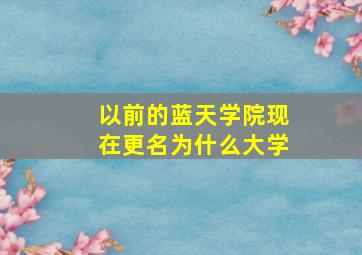 以前的蓝天学院现在更名为什么大学